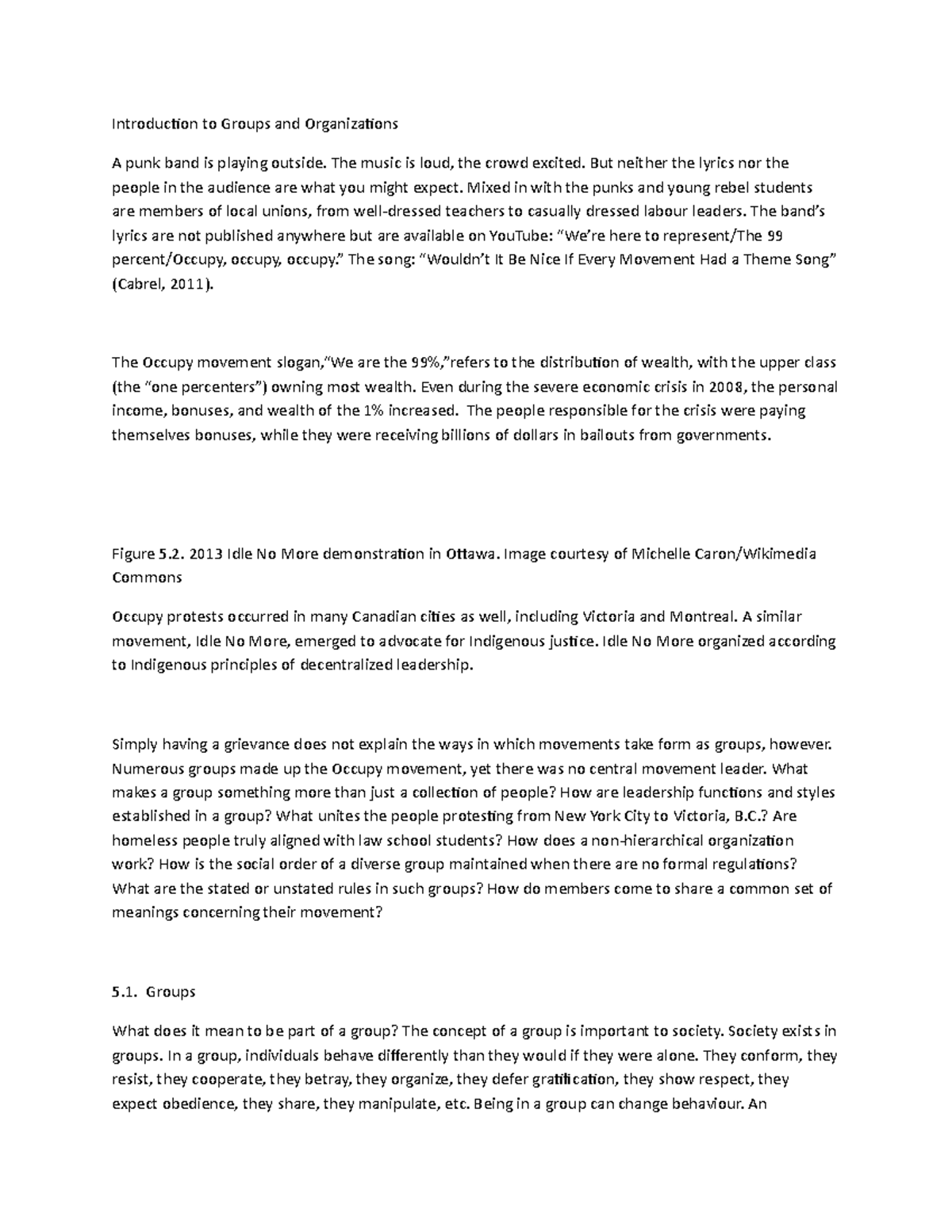 Introduction to Groups and Organizations

A punk band is playing outside. The music is loud, the crowd excited. But neither the lyrics nor the people in the audience are what you might expect. Mixed in with the punks and young rebel students are members of local unions, from well-dressed teachers to casually dressed labour leaders. The band's lyrics are not published anywhere but are available on YouTube: "We're here to represent/The 99 percent/Occupy, occupy, occupy." The song: "Wouldn't It Be Nice If Every Movement Had a Theme Song" (Cabrel, 2011).

The Occupy movement slogan,"We are the 99%,"refers to the distribution of wealth, with the upper class (the "one percenters") owning most wealth. Even during the severe economic crisis in 2008, the personal income, bonuses, and wealth of the 1% increased. The people responsible for the crisis were paying themselves bonuses, while they were receiving billions of dollars in bailouts from governments.

Figure 5.2. 2013 Idle No More demonstration in Ottawa. Image courtesy of Michelle Caron/Wikimedia Commons

Occupy protests occurred in many Canadian cities as well, including Victoria and Montreal. A similar movement, Idle No More, emerged to advocate for Indigenous justice. Idle No More organized according to Indigenous principles of decentralized leadership.

Simply having a grievance does not explain the ways in which movements take form as groups, however. Numerous groups made up the Occupy movement, yet there was no central movement leader. What makes a group something more than just a collection of people? How are leadership functions and styles established in a group? What unites the people protesting from New York City to Victoria, B.C.? Are homeless people truly aligned with law school students? How does a non-hierarchical organization work? How is the social order of a diverse group maintained when there are no formal regulations? What are the stated or unstated rules in such groups? How do members come to share a common set of meanings concerning their movement?

5.1. Groups

What does it mean to be part of a group? The concept of a group is important to society. Society exists in groups. In a group, individuals behave differently than they would if they were alone. They conform, they resist, they cooperate, they betray, they organize, they defer gratification, they show respect, they expect obedience, they share, they manipulate, etc. Being in a group can change behaviour. An